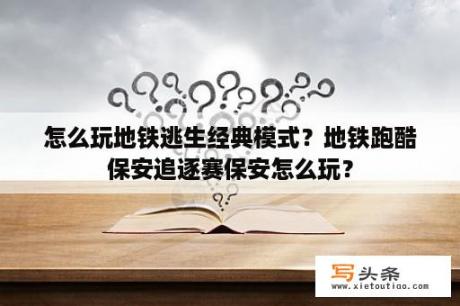 怎么玩地铁逃生经典模式？地铁跑酷保安追逐赛保安怎么玩？

写头条
www.xietoutiao.com